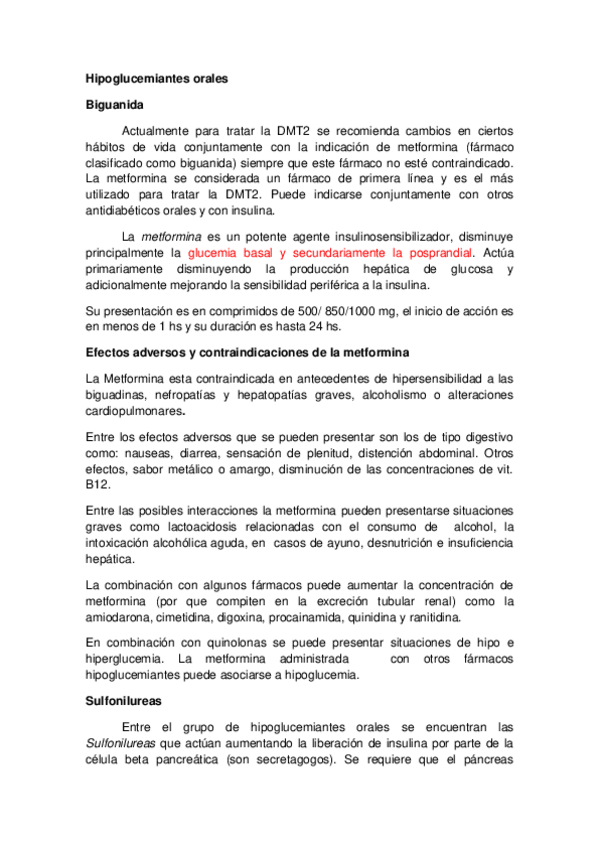 Hipoglucemiantes orales

Biguanida

Actualmente para tratar la DMT2 se recomienda cambios en ciertos hábitos de vida conjuntamente con la indicación de metformina (fármaco clasificado como biguanida) siempre que este fármaco no esté contraindicado. La metformina se considerada un fármaco de primera línea y es el más utilizado para tratar la DMT2. Puede indicarse conjuntamente con otros antidiabéticos orales y con insulina.

La metformina es un potente agente insulinosensibilizador, disminuye principalmente la glucemia basal y secundariamente la posprandial. Actúa primariamente disminuyendo la producción hepática de glucosa y adicionalmente mejorando la sensibilidad periférica a la insulina.

Su presentación es en comprimidos de 500/ 850/1000 mg, el inicio de acción es en menos de 1 hs y su duración es hasta 24 hs.

Efectos adversos y contraindicaciones de la metformina

La Metformina esta contraindicada en antecedentes de hipersensibilidad a las biguadinas, nefropatías y hepatopatías graves, alcoholismo o alteraciones cardiopulmonares.

Entre los efectos adversos que se pueden presentar son los de tipo digestivo como: nauseas, diarrea, sensación de plenitud, distención abdominal. Otros efectos, sabor metálico o amargo, disminución de las concentraciones de vit. B12.

Entre las posibles interacciones la metformina pueden presentarse situaciones graves como lactoacidosis relacionadas con el consumo de alcohol, la intoxicación alcohólica aguda, en casos de ayuno, desnutrición e insuficiencia hepática.

La combinación con algunos fármacos puede aumentar la concentración de metformina (por que compiten en la excreción tubular renal) como la amiodarona, cimetidina, digoxina, procainamida, quinidina y ranitidina.

En combinación con quinolonas se puede presentar situaciones de hipo e hiperglucemia. La metformina administrada con otros fármacos hipoglucemiantes puede asociarse a hipoglucemia.

Sulfonilureas

Entre el grupo de hipoglucemiantes orales se encuentran las Sulfonilureas que actúan aumentando la liberación de insulina por parte de la célula beta pancreática (son secretagogos). Se requiere que el páncreas